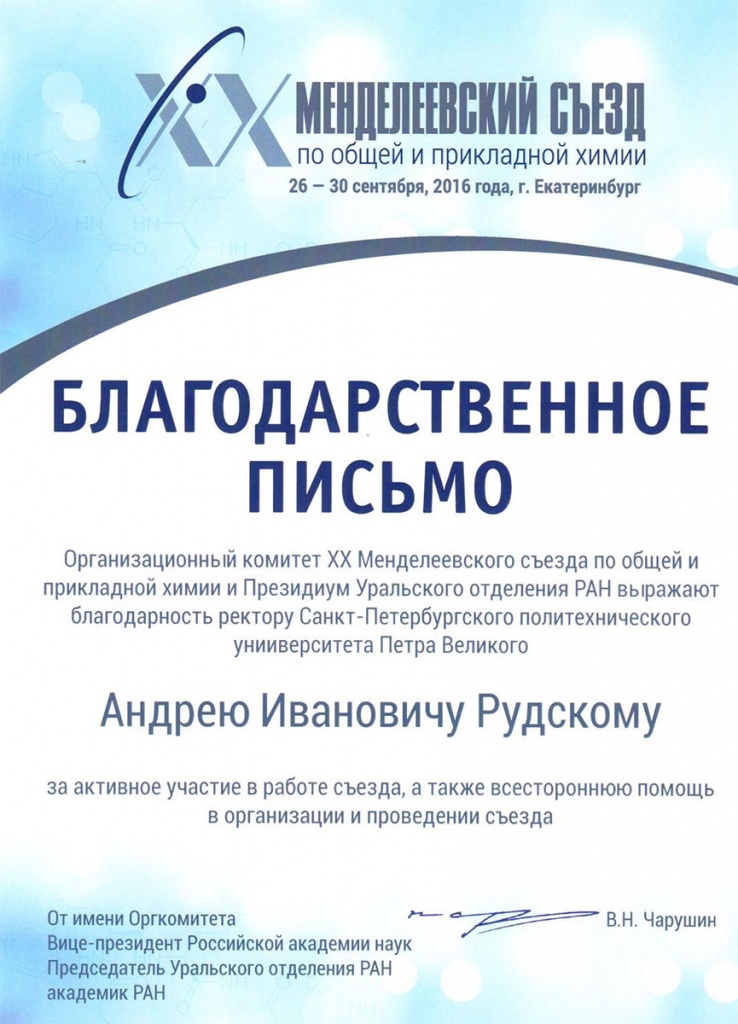 XX МЕНДЕЛЕЕВСКИЙ СЪЕЗД
по общей и прикладной химии
26 — 30 сентября, 2016 года, г. Екатеринбург

БЛАГОДАРСТВЕННОЕ ПИСЬМО

Организационный комитет XX Менделеевского съезда по общей и прикладной химии и Президиум Уральского отделения РАН выражают благодарность ректору Санкт-Петербургского политехнического унииверситета Петра Великого

Андрею Ивановичу Рудскому

за активное участие в работе съезда, а также всестороннюю помощь в организации и проведении съезда

От имени Оргкомитета
Вице-президент Российской академии наук
Председатель Уральского отделения РАН
академик РАН

В.Н. Чарушин